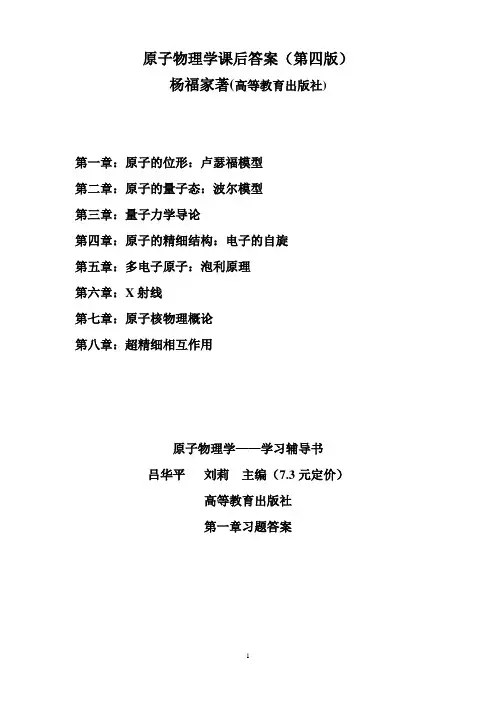 原子物理学课后答案（第四版）
杨福家著(高等教育出版社)

第一章：原子的位形：卢瑟福模型
第二章：原子的量子态：波尔模型
第三章：量子力学导论
第四章：原子的精细结构：电子的自旋
第五章：多电子原子：泡利原理
第六章：X射线
第七章：原子核物理概论
第八章：超精细相互作用

原子物理学——学习辅导书
吕华平 刘莉 主编（7.3元定价）
高等教育出版社
第一章习题答案

1